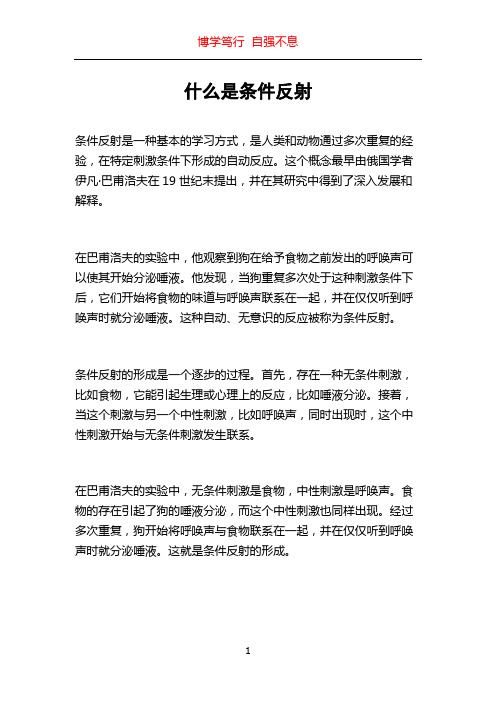 博学笃行 自强不息

什么是条件反射

条件反射是一种基本的学习方式，是人类和动物通过多次重复的经验，在特定刺激条件下形成的自动反应。这个概念最早由俄国学者伊凡·巴甫洛夫在 19 世纪末提出，并在其研究中得到了深入发展和解释。

在巴甫洛夫的实验中，他观察到狗在给予食物之前发出的呼唤声可以使其开始分泌唾液。他发现，当狗重复多次处于这种刺激条件下后，它们开始将食物的味道与呼唤声联系在一起，并在仅仅听到呼唤声时就分泌唾液。这种自动、无意识的反应被称为条件反射。

条件反射的形成是一个逐步的过程。首先，存在一种无条件刺激，比如食物，它能引起生理或心理上的反应，比如唾液分泌。接着，当这个刺激与另一个中性刺激，比如呼唤声，同时出现时，这个中性刺激开始与无条件刺激发生联系。

在巴甫洛夫的实验中，无条件刺激是食物，中性刺激是呼唤声。食物的存在引起了狗的唾液分泌，而这个中性刺激也同样出现。经过多次重复，狗开始将呼唤声与食物联系在一起，并在仅仅听到呼唤声时就分泌唾液。这就是条件反射的形成。

1